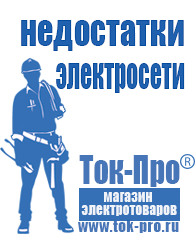 недостатки электросети

Ток-Про®

магазин электротоваров

www.tok-pro.ru